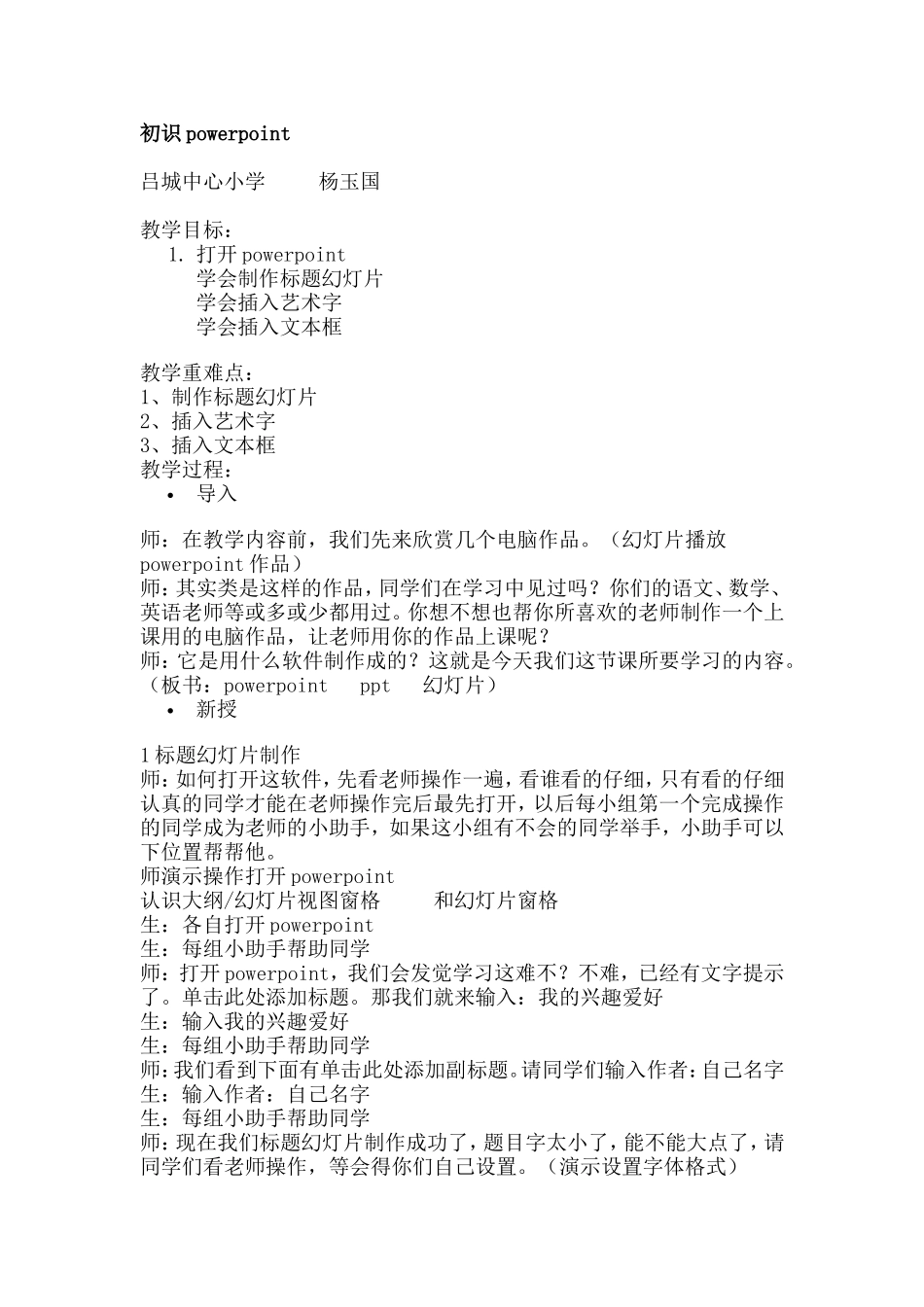 初识 powerpoint

吕城中心小学　　杨玉国

教学目标：
1. 打开 powerpoint
学会制作标题幻灯片
学会插入艺术字
学会插入文本框

教学重难点：
1、制作标题幻灯片
2、插入艺术字
3、插入文本框
教学过程：
• 导入

师：在教学内容前，我们先来欣赏几个电脑作品。（幻灯片播放 powerpoint 作品）
师：其实类是这样的作品，同学们在学习中见过吗？你们的语文、数学、英语老师等或多或少都用过。你想不想也帮你所喜欢的老师制作一个上课用的电脑作品，让老师用你的作品上课呢？
师：它是用什么软件制作成的？这就是今天我们这节课所要学习的内容。（板书：powerpoint　ppt　幻灯片）
• 新授

1 标题幻灯片制作
师：如何打开这软件，先看老师操作一遍，看谁看的仔细，只有看的仔细认真的同学才能在老师操作完后最先打开，以后每小组第一个完成操作的同学成为老师的小助手，如果这小组有不会的同学举手，小助手可以下位置帮帮他。
师演示操作打开 powerpoint
认识大纲/幻灯片视图窗格　　和幻灯片窗格
生：各自打开 powerpoint
生：每组小助手帮助同学
师：打开 powerpoint，我们会发觉学习这难不？不难，已经有文字提示了。单击此处添加标题。那我们就来输入：我的兴趣爱好
生：输入我的兴趣爱好
生：每组小助手帮助同学
师：我们看到下面有单击此处添加副标题。请同学们输入作者：自己名字
生：输入作者：自己名字
生：每组小助手帮助同学
师：现在我们标题幻灯片制作成功了，题目字太小了，能不能大点了，请同学们看老师操作，等会得你们自己设置。（演示设置字体格式）